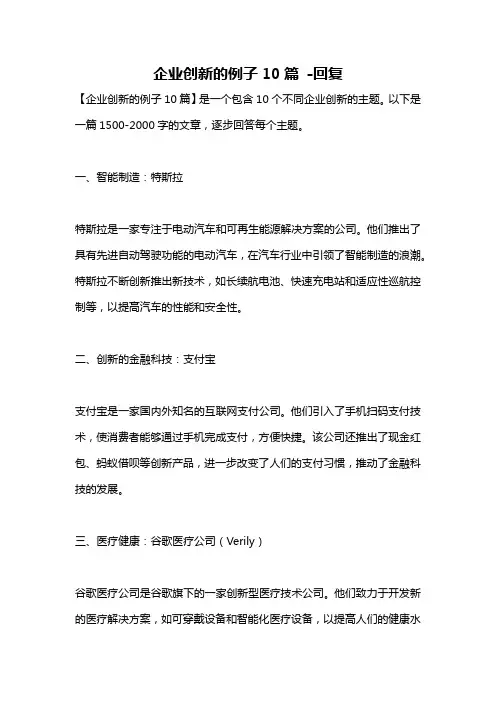 企业创新的例子 10 篇 -回复

【企业创新的例子 10 篇】是一个包含 10 个不同企业创新的主题。以下是一篇 1500-2000 字的文章，逐步回答每个主题。

一、智能制造：特斯拉

特斯拉是一家专注于电动汽车和可再生能源解决方案的公司。他们推出了具有先进自动驾驶功能的电动汽车，在汽车行业中引领了智能制造的浪潮。特斯拉不断创新推出新技术，如长续航电池、快速充电站和适应性巡航控制等，以提高汽车的性能和安全性。

二、创新的金融科技：支付宝

支付宝是一家国内外知名的互联网支付公司。他们引入了手机扫码支付技术，使消费者能够通过手机完成支付，方便快捷。该公司还推出了现金红包、蚂蚁借呗等创新产品，进一步改变了人们的支付习惯，推动了金融科技的发展。

三、医疗健康：谷歌医疗公司（Verily）

谷歌医疗公司是谷歌旗下的一家创新型医疗技术公司。他们致力于开发新的医疗解决方案，如可穿戴设备和智能化医疗设备，以提高人们的健康水